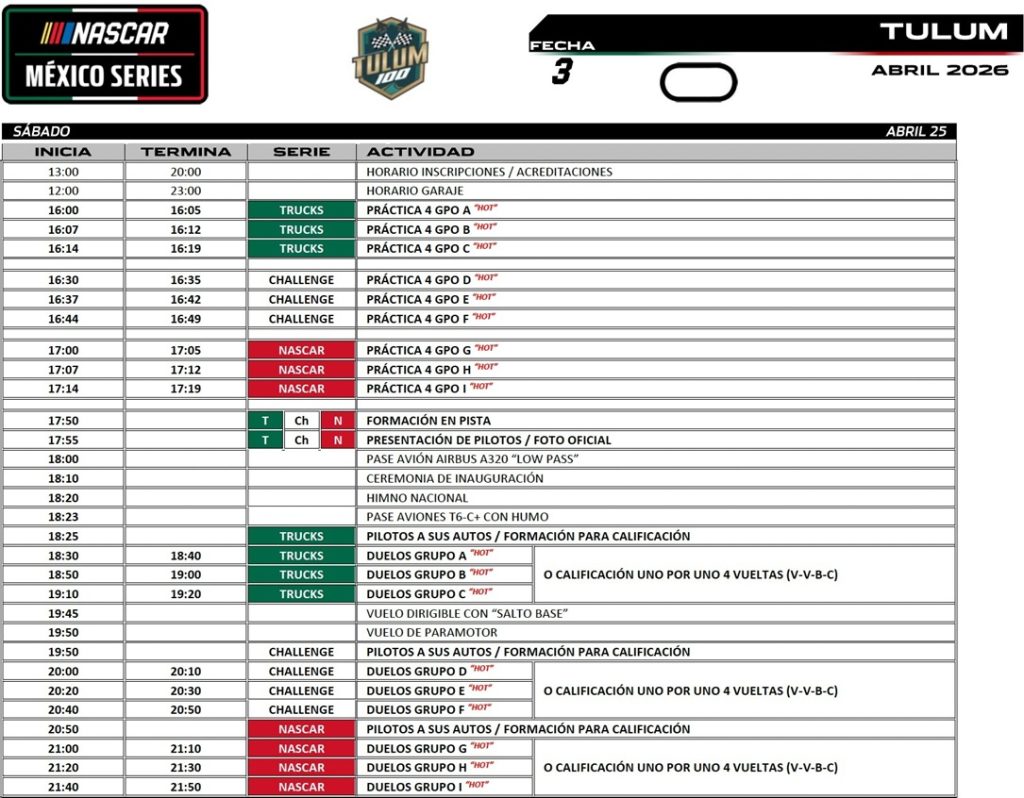 NASCAR MÉXICO SERIES

TULUM 100

FECHA 3

TULUM
ABRIL 2026

SÁBADO ABRIL 25

| INICIA | TERMINA | SERIE | ACTIVIDAD | |
|---|---|---|---|---|
| 13:00 | 20:00 | | HORARIO INSCRIPCIONES / ACREDITACIONES | |
| 12:00 | 23:00 | | HORARIO GARAJE | |
| 16:00 | 16:05 | TRUCKS | PRÁCTICA 4 GPO A "HOT" | |
| 16:07 | 16:12 | TRUCKS | PRÁCTICA 4 GPO B "HOT" | |
| 16:14 | 16:19 | TRUCKS | PRÁCTICA 4 GPO C "HOT" | |
| | | | | |
| 16:30 | 16:35 | CHALLENGE | PRÁCTICA 4 GPO D "HOT" | |
| 16:37 | 16:42 | CHALLENGE | PRÁCTICA 4 GPO E "HOT" | |
| 16:44 | 16:49 | CHALLENGE | PRÁCTICA 4 GPO F "HOT" | |
| | | | | |
| 17:00 | 17:05 | NASCAR | PRÁCTICA 4 GPO G "HOT" | |
| 17:07 | 17:12 | NASCAR | PRÁCTICA 4 GPO H "HOT" | |
| 17:14 | 17:19 | NASCAR | PRÁCTICA 4 GPO I "HOT" | |
| | | | | |
| 17:50 | | T Ch N | FORMACIÓN EN PISTA | |
| 17:55 | | T Ch N | PRESENTACIÓN DE PILOTOS / FOTO OFICIAL | |
| 18:00 | | | PASE AVIÓN AIRBUS A320 "LOW PASS" | |
| 18:10 | | | CEREMONIA DE INAUGURACIÓN | |
| 18:20 | | | HIMNO NACIONAL | |
| 18:23 | | | PASE AVIONES T6-C+ CON HUMO | |
| 18:25 | | TRUCKS | PILOTOS A SUS AUTOS / FORMACIÓN PARA CALIFICACIÓN | |
| 18:30 | 18:40 | TRUCKS | DUELOS GRUPO A "HOT" | O CALIFICACIÓN UNO POR UNO 4 VUELTAS (V-V-B-C) |
| 18:50 | 19:00 | TRUCKS | DUELOS GRUPO B "HOT" | |
| 19:10 | 19:20 | TRUCKS | DUELOS GRUPO C "HOT" | |
| 19:45 | | | VUELO DIRIGIBLE CON "SALTO BASE" | |
| 19:50 | | | VUELO DE PARAMOTOR | |
| 19:50 | | CHALLENGE | PILOTOS A SUS AUTOS / FORMACIÓN PARA CALIFICACIÓN | |
| 20:00 | 20:10 | CHALLENGE | DUELOS GRUPO D "HOT" | O CALIFICACIÓN UNO POR UNO 4 VUELTAS (V-V-B-C) |
| 20:20 | 20:30 | CHALLENGE | DUELOS GRUPO E "HOT" | |
| 20:40 | 20:50 | CHALLENGE | DUELOS GRUPO F "HOT" | |
| 20:50 | | NASCAR | PILOTOS A SUS AUTOS / FORMACIÓN PARA CALIFICACIÓN | |
| 21:00 | 21:10 | NASCAR | DUELOS GRUPO G "HOT" | O CALIFICACIÓN UNO POR UNO 4 VUELTAS (V-V-B-C) |
| 21:20 | 21:30 | NASCAR | DUELOS GRUPO H "HOT" | |
| 21:40 | 21:50 | NASCAR | DUELOS GRUPO I "HOT" | |